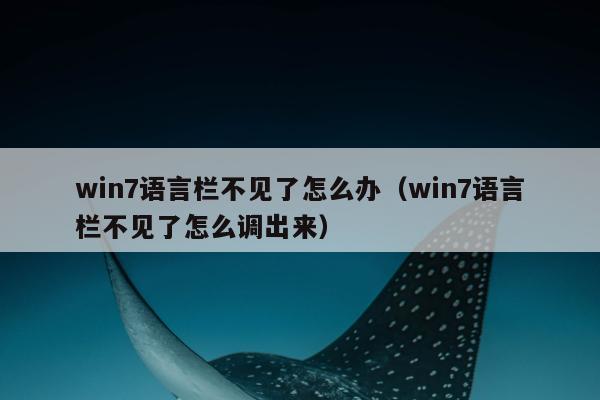 win7语言栏不见了怎么办（win7语言栏不见了怎么调出来）